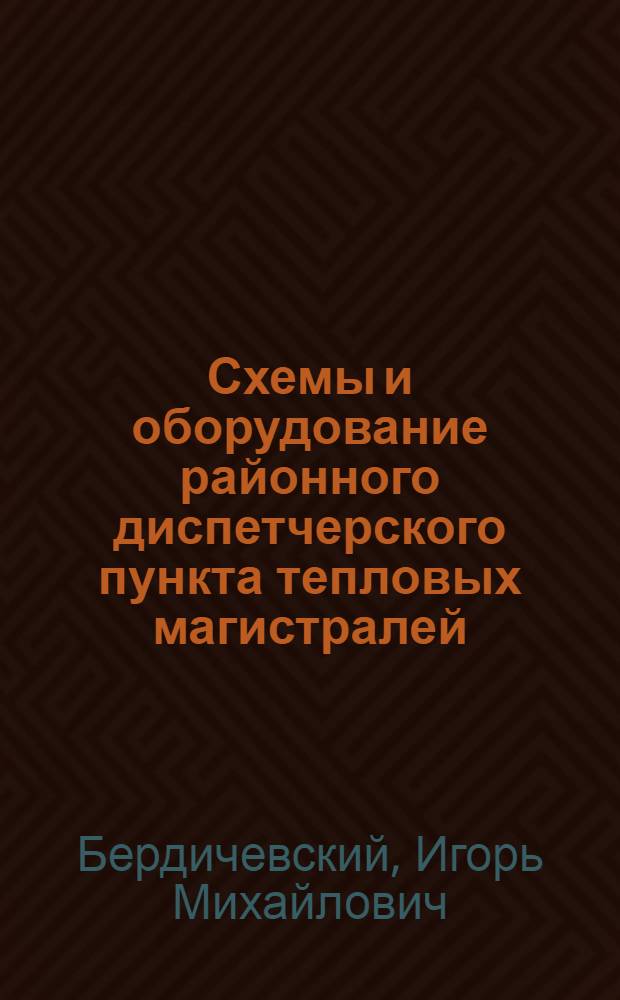 Схемы и оборудование районного диспетчерского пункта тепловых магистралей

Бердичевский, Игорь Михайлович